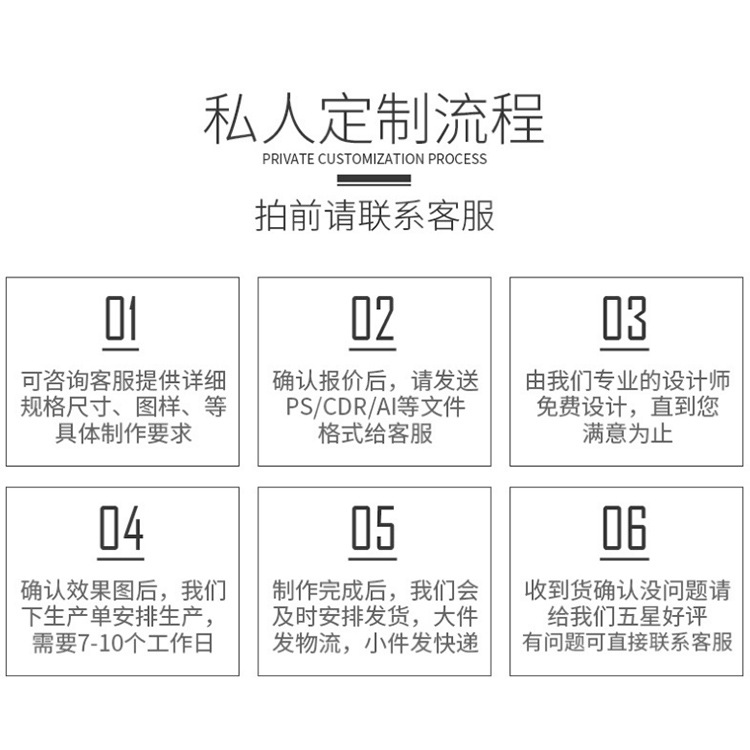 私人定制流程
PRIVATE CUSTOMIZATION PROCESS

拍前请联系客服

01
可咨询客服提供详细规格尺寸、图样、等具体制作要求

02
确认报价后，请发送PS/CDR/AI等文件格式给客服

03
由我们专业的设计师免费设计，直到您满意为止

04
确认效果图后，我们下生产单安排生产，需要7-10个工作日

05
制作完成后，我们会及时安排发货，大件发物流，小件发快递

06
收到货确认没问题请给我们五星好评
有问题可直接联系客服